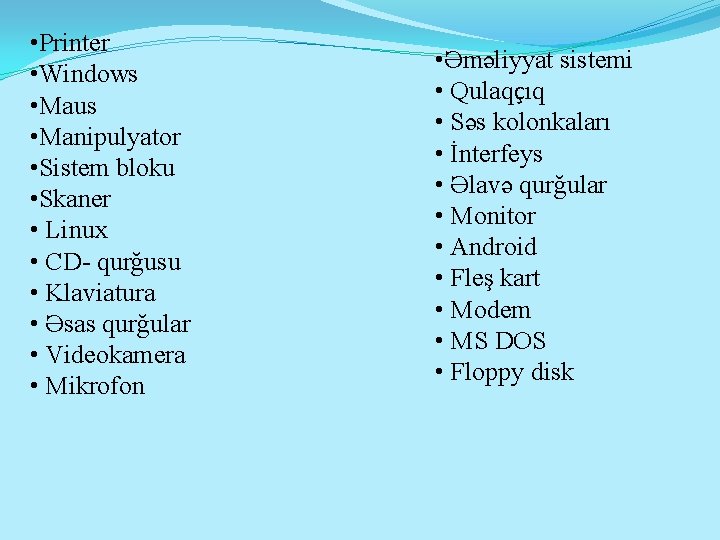 • Printer
• Windows
• Maus
• Manipulyator
• Sistem bloku
• Skaner
• Linux
• CD- qurğusu
• Klaviatura
• Əsas qurğular
• Videokamera
• Mikrofon

• Əməliyyat sistemi
• Qulaqçıq
• Səs kolonkaları
• İnterfeys
• Əlavə qurğular
• Monitor
• Android
• Fleş kart
• Modem
• MS DOS
• Floppy disk